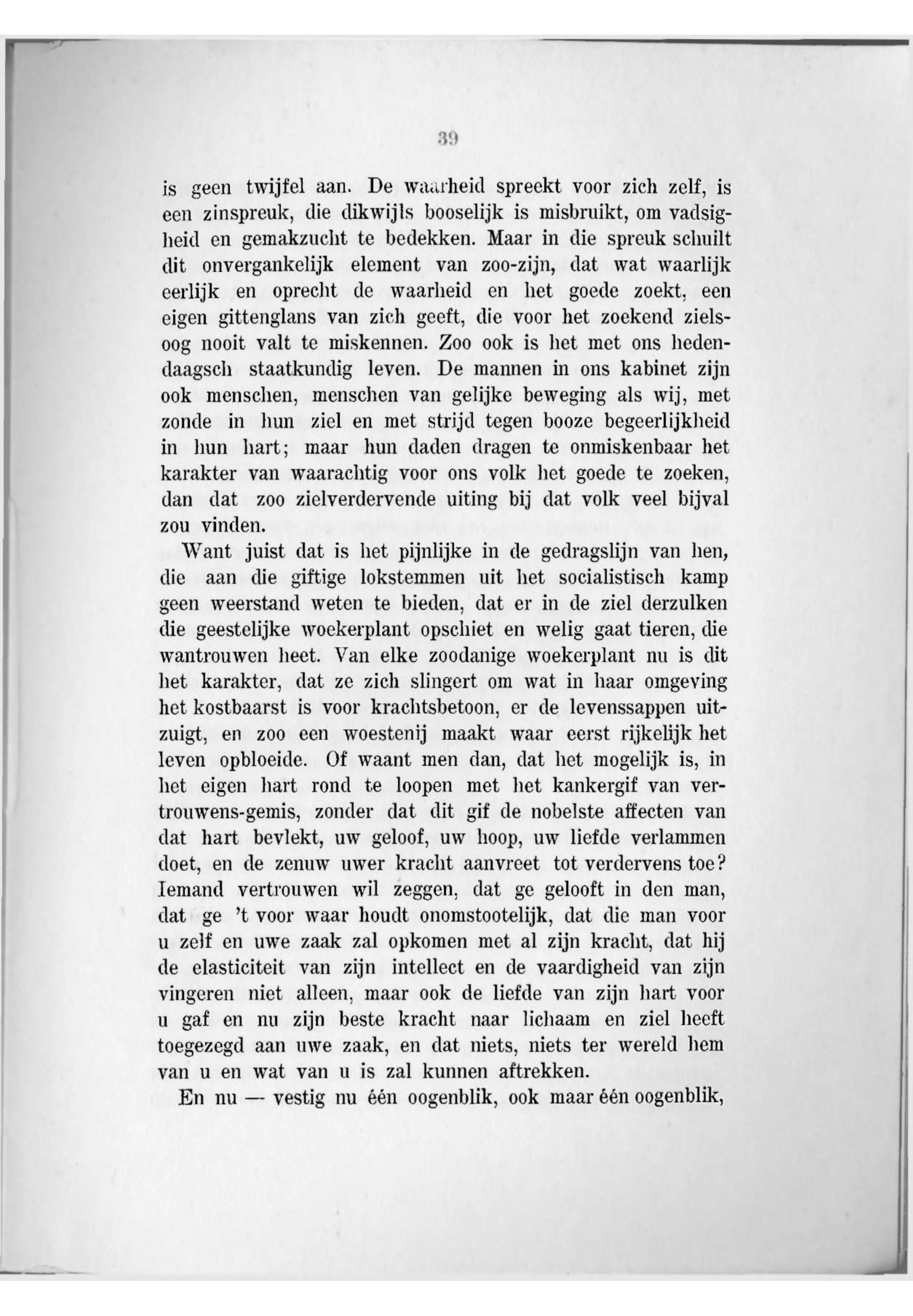 39

is geen twijfel aan. De waarheid spreekt voor zich zelf, is een zinspreuk, die dikwijls booselijk is misbruikt, om vadsigheid en gemakzucht te bedekken. Maar in die spreuk schuilt dit onvergankelijk element van zoo-zijn, dat wat waarlijk eerlijk en oprecht de waarheid en het goede zoekt, een eigen gittenglans van zich geeft, die voor het zoekend zielsoog nooit valt te miskennen. Zoo ook is het met ons hedendaagsch staatkundig leven. De mannen in ons kabinet zijn ook menschen, menschen van gelijke beweging als wij, met zonde in hun ziel en met strijd tegen booze begeerlijkheid in hun hart; maar hun daden dragen te onmiskenbaar het karakter van waarachtig voor ons volk het goede te zoeken, dan dat zoo zielverdervende uiting bij dat volk veel bijval zou vinden.

Want juist dat is het pijnlijke in de gedragslijn van hen, die aan die giftige lokstemmen uit het socialistisch kamp geen weerstand weten te bieden, dat er in de ziel derzulken die geestelijke woekerplant opschiet en welig gaat tieren, die wantrouwen heet. Van elke zoodanige woekerplant nu is dit het karakter, dat ze zich slingert om wat in haar omgeving het kostbaarst is voor krachtsbetoon, er de levenssappen uitzuigt, en zoo een woestenij maakt waar eerst rijkelijk het leven opbloeide. Of waant men dan, dat het mogelijk is, in het eigen hart rond te loopen met het kankergif van vertrouwens-gemis, zonder dat dit gif de nobelste affecten van dat hart bevlekt, uw geloof, uw hoop, uw liefde verlammen doet, en de zenuw uwer kracht aanvreet tot verdervens toe? Iemand vertrouwen wil zeggen, dat ge gelooft in den man, dat ge 't voor waar houdt onomstootelijk, dat die man voor u zelf en uwe zaak zal opkomen met al zijn kracht, dat hij de elasticiteit van zijn intellect en de vaardigheid van zijn vingeren niet alleen, maar ook de liefde van zijn hart voor u gaf en nu zijn beste kracht naar lichaam en ziel heeft toegezegd aan uwe zaak, en dat niets, niets ter wereld hem van u en wat van u is zal kunnen aftrekken.

En nu — vestig nu één oogenblik, ook maar één oogenblik,